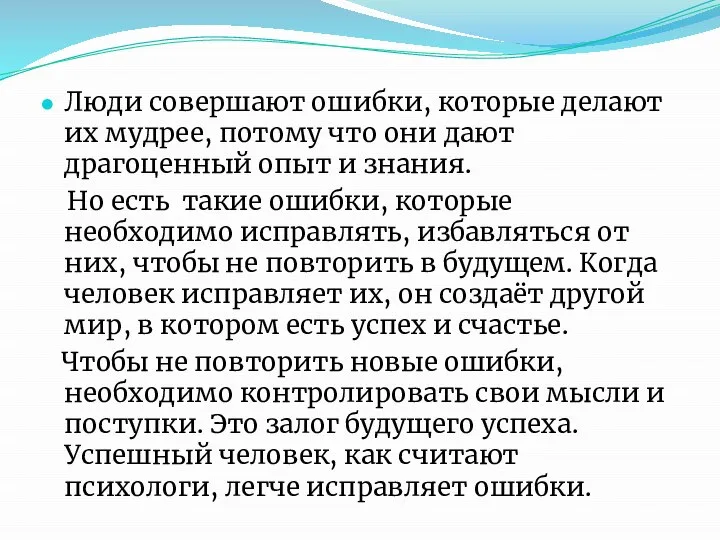 Люди совершают ошибки, которые делают их мудрее, потому что они дают драгоценный опыт и знания.

Но есть такие ошибки, которые необходимо исправлять, избавляться от них, чтобы не повторить в будущем. Когда человек исправляет их, он создаёт другой мир, в котором есть успех и счастье.

Чтобы не повторить новые ошибки, необходимо контролировать свои мысли и поступки. Это залог будущего успеха. Успешный человек, как считают психологи, легче исправляет ошибки.